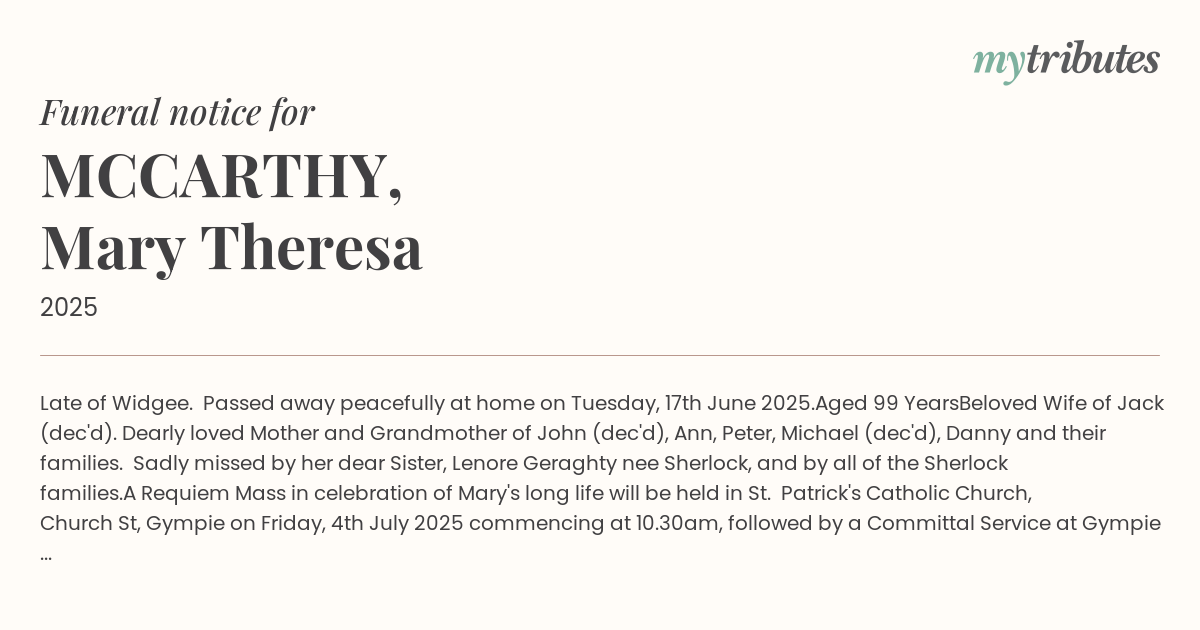 mytributes

Funeral notice for

MCCARTHY,
Mary Theresa

2025

Late of Widgee. Passed away peacefully at home on Tuesday, 17th June 2025.Aged 99 YearsBeloved Wife of Jack (dec'd). Dearly loved Mother and Grandmother of John (dec'd), Ann, Peter, Michael (dec'd), Danny and their families. Sadly missed by her dear Sister, Lenore Geraghty nee Sherlock, and by all of the Sherlock families.A Requiem Mass in celebration of Mary's long life will be held in St. Patrick's Catholic Church, Church St, Gympie on Friday, 4th July 2025 commencing at 10.30am, followed by a Committal Service at Gympie ...